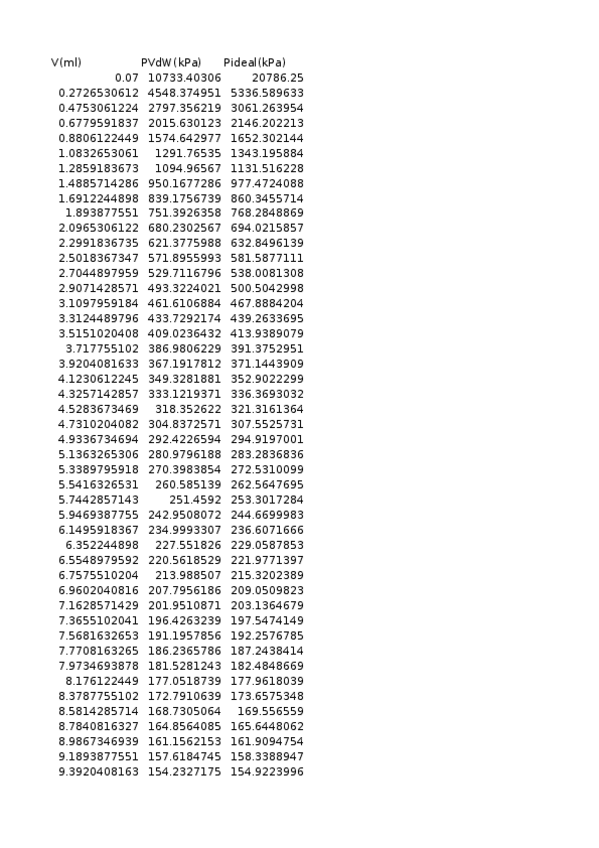 | V(ml) | PVdW (kPa) | Pideal(kPa) |
|---|---|---|
| 0.07 | 10733.40306 | 20786.25 |
| 0.2726530612 | 4548.374951 | 5336.589633 |
| 0.4753061224 | 2797.356219 | 3061.263954 |
| 0.6779591837 | 2015.630123 | 2146.202213 |
| 0.8806122449 | 1574.642977 | 1652.302144 |
| 1.0832653061 | 1291.76535 | 1343.195884 |
| 1.2859183673 | 1094.96567 | 1131.516228 |
| 1.4885714286 | 950.1677286 | 977.4724088 |
| 1.6912244898 | 839.1756739 | 860.3455714 |
| 1.893877551 | 751.3926358 | 768.2848869 |
| 2.0965306122 | 680.2302567 | 694.0215857 |
| 2.2991836735 | 621.3775988 | 632.8496139 |
| 2.5018367347 | 571.8955993 | 581.5877111 |
| 2.7044897959 | 529.7116796 | 538.0081308 |
| 2.9071428571 | 493.3224021 | 500.5042998 |
| 3.1097959184 | 461.6106884 | 467.8884204 |
| 3.3124489796 | 433.7292174 | 439.2633695 |
| 3.5151020408 | 409.0236432 | 413.9389079 |
| 3.717755102 | 386.9806229 | 391.3752951 |
| 3.9204081633 | 367.1917812 | 371.1443909 |
| 4.1230612245 | 349.3281881 | 352.9022299 |
| 4.3257142857 | 333.1219371 | 336.3693032 |
| 4.5283673469 | 318.352622 | 321.3161364 |
| 4.7310204082 | 304.8372571 | 307.5525731 |
| 4.9336734694 | 292.4226594 | 294.9197001 |
| 5.1363265306 | 280.9796188 | 283.2836836 |
| 5.3389795918 | 270.3983854 | 272.5310099 |
| 5.5416326531 | 260.585139 | 262.5647695 |
| 5.7442857143 | 251.4592 | 253.3017284 |
| 5.9469387755 | 242.9508072 | 244.6699983 |
| 6.1495918367 | 234.9993307 | 236.6071666 |
| 6.352244898 | 227.551826 | 229.0587853 |
| 6.5548979592 | 220.5618529 | 221.9771397 |
| 6.7575510204 | 213.988507 | 215.3202389 |
| 6.9602040816 | 207.7956186 | 209.0509823 |
| 7.1628571429 | 201.9510871 | 203.1364679 |
| 7.3655102041 | 196.4263239 | 197.5474149 |
| 7.5681632653 | 191.1957856 | 192.2576785 |
| 7.7708163265 | 186.2365786 | 187.2438414 |
| 7.9734693878 | 181.5281243 | 182.4848669 |
| 8.176122449 | 177.0518739 | 177.9618039 |
| 8.3787755102 | 172.7910639 | 173.6575348 |
| 8.5814285714 | 168.7305064 | 169.556559 |
| 8.7840816327 | 164.8564085 | 165.6448062 |
| 8.9867346939 | 161.1562153 | 161.9094754 |
| 9.1893877551 | 157.6184745 | 158.3388947 |
| 9.3920408163 | 154.2327175 | 154.9223996 |